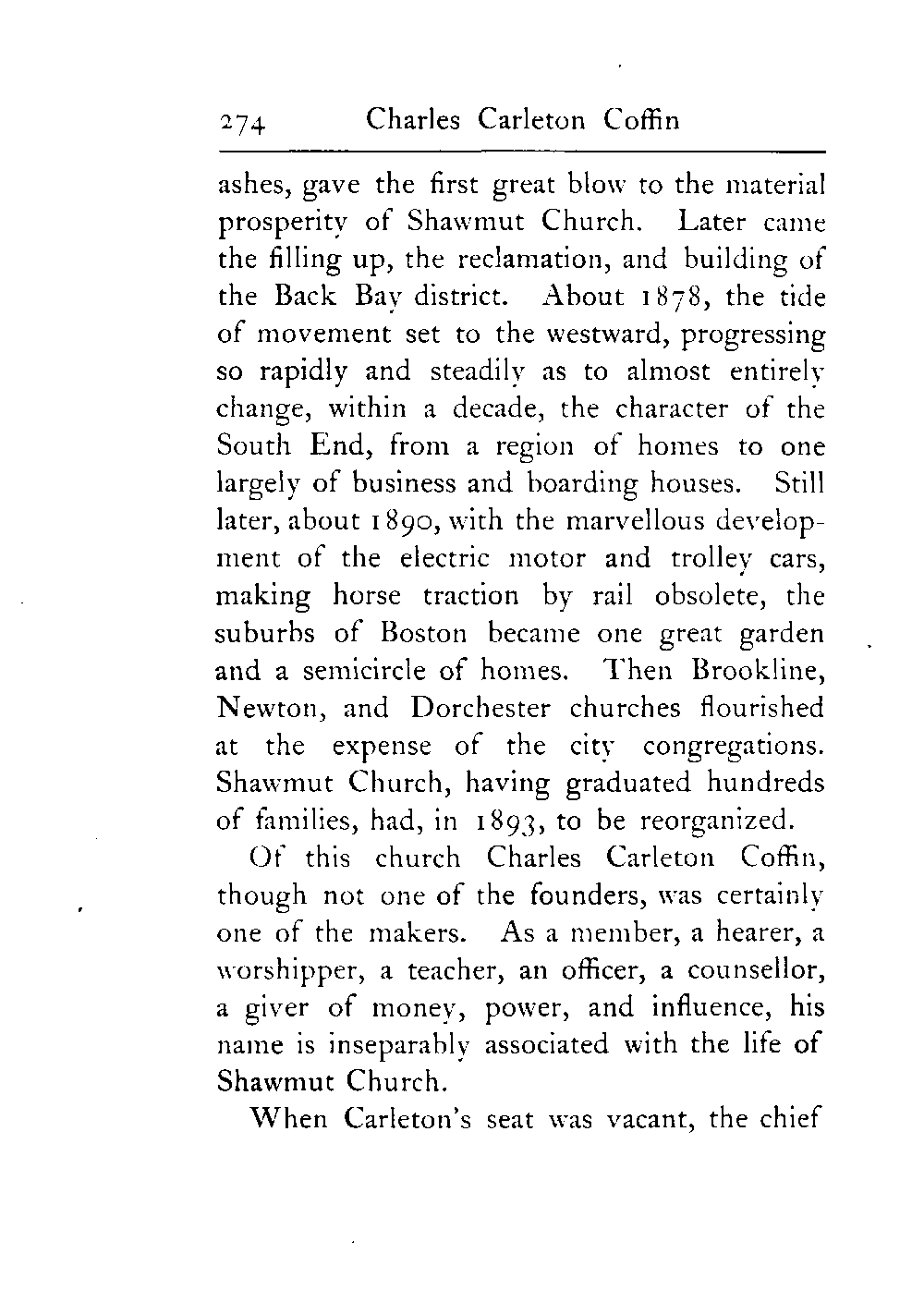 274 Charles Carleton Coffin

ashes, gave the first great blow to the material prosperity of Shawmut Church. Later came the filling up, the reclamation, and building of the Back Bay district. About 1878, the tide of movement set to the westward, progressing so rapidly and steadily as to almost entirely change, within a decade, the character of the South End, from a region of homes to one largely of business and boarding houses. Still later, about 1890, with the marvellous development of the electric motor and trolley cars, making horse traction by rail obsolete, the suburbs of Boston became one great garden and a semicircle of homes. Then Brookline, Newton, and Dorchester churches flourished at the expense of the city congregations. Shawmut Church, having graduated hundreds of families, had, in 1893, to be reorganized.

Of this church Charles Carleton Coffin, though not one of the founders, was certainly one of the makers. As a member, a hearer, a worshipper, a teacher, an officer, a counsellor, a giver of money, power, and influence, his name is inseparably associated with the life of Shawmut Church.

When Carleton's seat was vacant, the chief